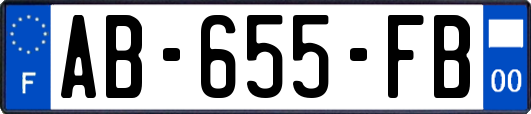 F
AB-655-FB
00